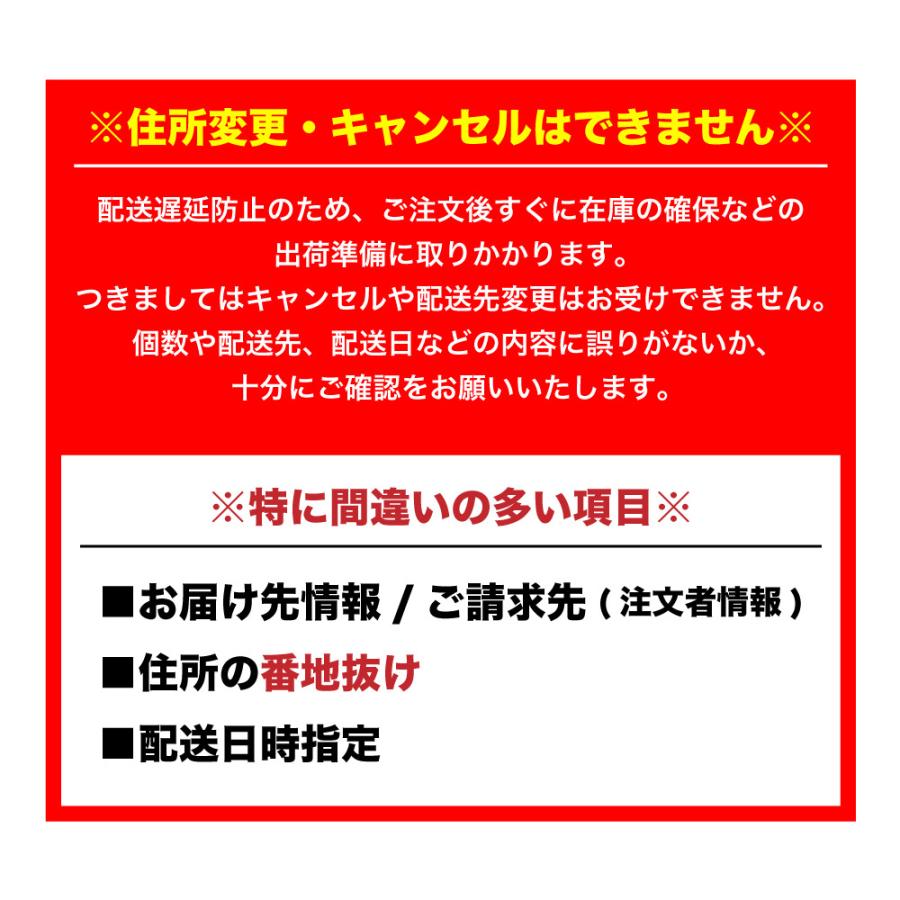 ※住所変更・キャンセルはできません※

配送遅延防止のため、ご注文後すぐに在庫の確保などの出荷準備に取りかかります。
つきましてはキャンセルや配送先変更はお受けできません。
個数や配送先、配送日などの内容に誤りがないか、十分にご確認をお願いいたします。

※特に間違いの多い項目※

■お届け先情報 / ご請求先（注文者情報）

■住所の番地抜け

■配送日時指定